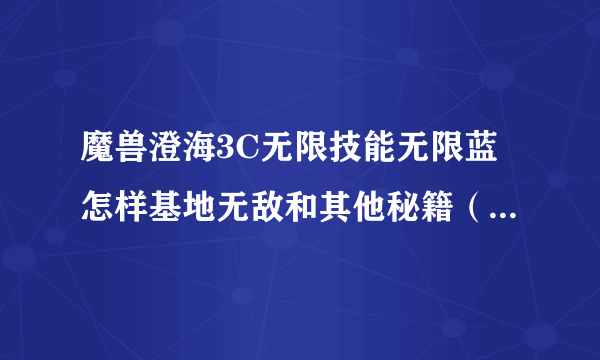 魔兽澄海3C无限技能无限蓝怎样基地无敌和其他秘籍（...